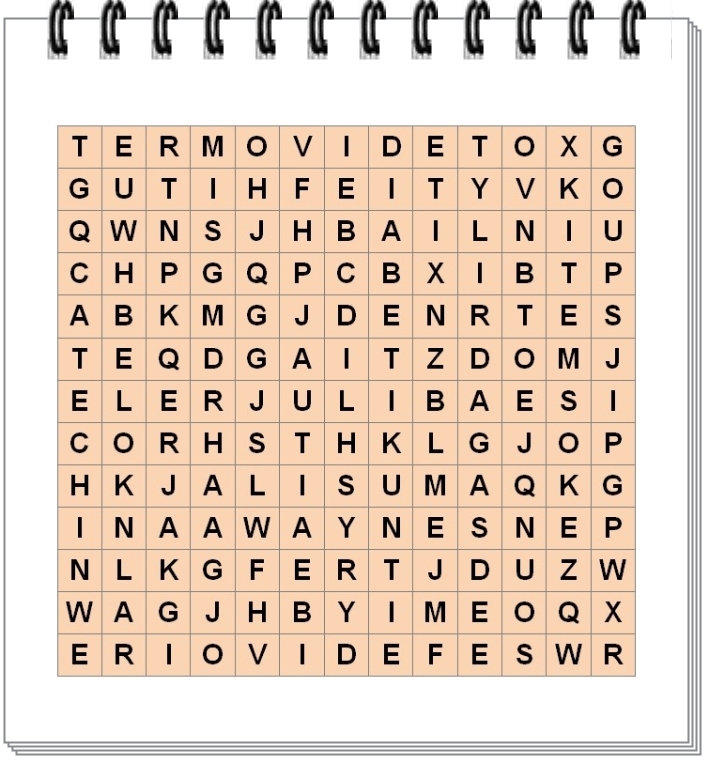 | T | E | R | M | O | V | I | D | E | T | O | X | G |
|---|---|---|---|---|---|---|---|---|---|---|---|---|
| G | U | T | I | H | F | E | I | T | Y | V | K | O |
| Q | W | N | S | J | H | B | A | I | L | N | I | U |
| C | H | P | G | Q | P | C | B | X | I | B | T | P |
| A | B | K | M | G | J | D | E | N | R | T | E | S |
| T | E | Q | D | G | A | I | T | Z | D | O | M | J |
| E | L | E | R | J | U | L | I | B | A | E | S | I |
| C | O | R | H | S | T | H | K | L | G | J | O | P |
| H | K | J | A | L | I | S | U | M | A | Q | K | G |
| I | N | A | A | W | A | Y | N | E | S | N | E | P |
| N | L | K | G | F | E | R | T | J | D | U | Z | W |
| W | A | G | J | H | B | Y | I | M | E | O | Q | X |
| E | R | I | O | V | I | D | E | F | E | S | W | R |